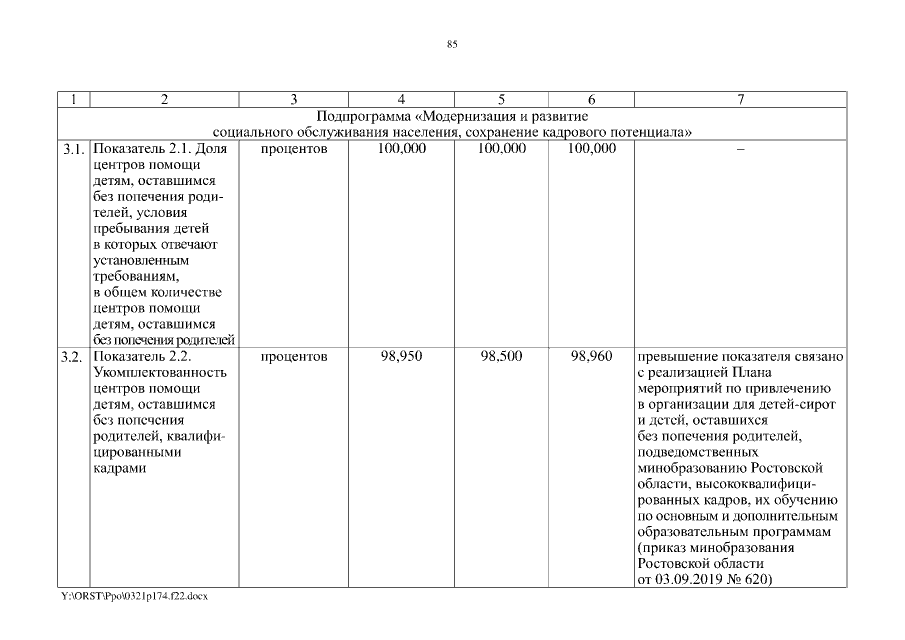 85

| 1 | 2 | 3 | 4 | 5 | 6 | 7 |
|---|---|---|---|---|---|---|
| Подпрограмма «Модернизация и развитие социального обслуживания населения, сохранение кадрового потенциала» | | | | | | |
| 3.1. | Показатель 2.1. Доля центров помощи детям, оставшимся без попечения родителей, условия пребывания детей в которых отвечают установленным требованиям, в общем количестве центров помощи детям, оставшимся без попечения родителей | процентов | 100,000 | 100,000 | 100,000 | – |
| 3.2. | Показатель 2.2. Укомплектованность центров помощи детям, оставшимся без попечения родителей, квалифицированными кадрами | процентов | 98,950 | 98,500 | 98,960 | превышение показателя связано с реализацией Плана мероприятий по привлечению в организации для детей-сирот и детей, оставшихся без попечения родителей, подведомственных минобразованию Ростовской области, высококвалифицированных кадров, их обучению по основным и дополнительным образовательным программам (приказ минобразования Ростовской области от 03.09.2019 № 620) |

Y:\ORST\Ppo\0321p174.f22.docx